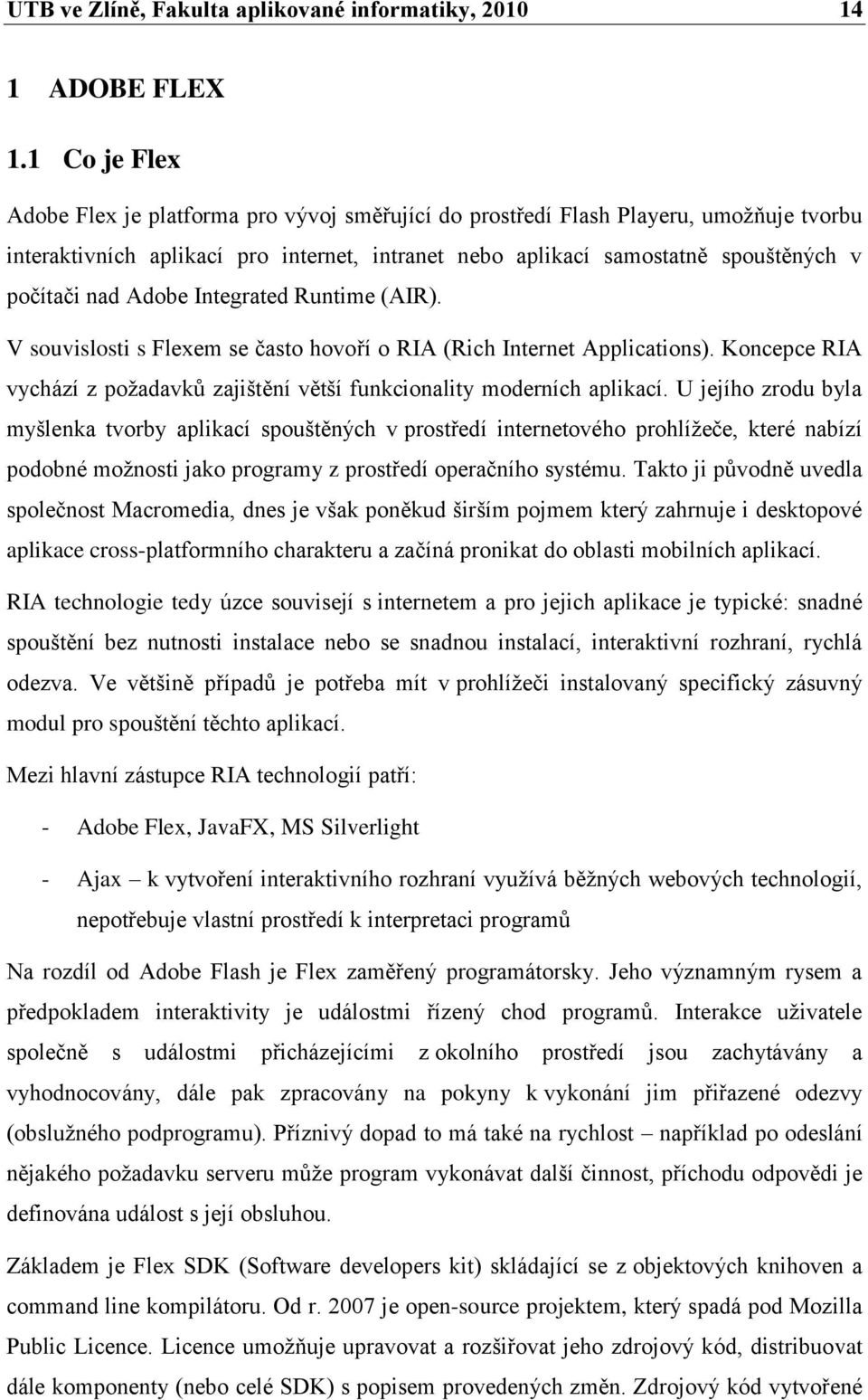 UTB ve Zlíně, Fakulta aplikované informatiky, 2010 14

1 ADOBE FLEX

1.1 Co je Flex

Adobe Flex je platforma pro vývoj směřující do prostředí Flash Playeru, umožňuje tvorbu interaktivních aplikací pro internet, intranet nebo aplikací samostatně spouštěných v počítači nad Adobe Integrated Runtime (AIR).

V souvislosti s Flexem se často hovoří o RIA (Rich Internet Applications). Koncepce RIA vychází z požadavků zajištění větší funkcionality moderních aplikací. U jejího zrodu byla myšlenka tvorby aplikací spouštěných v prostředí internetového prohlížeče, které nabízí podobné možnosti jako programy z prostředí operačního systému. Takto ji původně uvedla společnost Macromedia, dnes je však poněkud širším pojmem který zahrnuje i desktopové aplikace cross-platformního charakteru a začíná pronikat do oblasti mobilních aplikací.

RIA technologie tedy úzce souvisejí s internetem a pro jejich aplikace je typické: snadné spouštění bez nutnosti instalace nebo se snadnou instalací, interaktivní rozhraní, rychlá odezva. Ve většině případů je potřeba mít v prohlížeči instalovaný specifický zásuvný modul pro spouštění těchto aplikací.

Mezi hlavní zástupce RIA technologií patří:

- Adobe Flex, JavaFX, MS Silverlight

- Ajax – k vytvoření interaktivního rozhraní využívá běžných webových technologií, nepotřebuje vlastní prostředí k interpretaci programů

Na rozdíl od Adobe Flash je Flex zaměřený programátorsky. Jeho významným rysem a předpokladem interaktivity je událostmi řízený chod programů. Interakce uživatele společně s událostmi přicházejícími z okolního prostředí jsou zachytávány a vyhodnocovány, dále pak zpracovány na pokyny k vykonání jim přiřazené odezvy (obslužného podprogramu). Příznivý dopad to má také na rychlost – například po odeslání nějakého požadavku serveru může program vykonávat další činnost, příchodu odpovědi je definována událost s její obsluhou.

Základem je Flex SDK (Software developers kit) skládající se z objektových knihoven a command line kompilátoru. Od r. 2007 je open-source projektem, který spadá pod Mozilla Public Licence. Licence umožňuje upravovat a rozšiřovat jeho zdrojový kód, distribuovat dále komponenty (nebo celé SDK) s popisem provedených změn. Zdrojový kód vytvořené